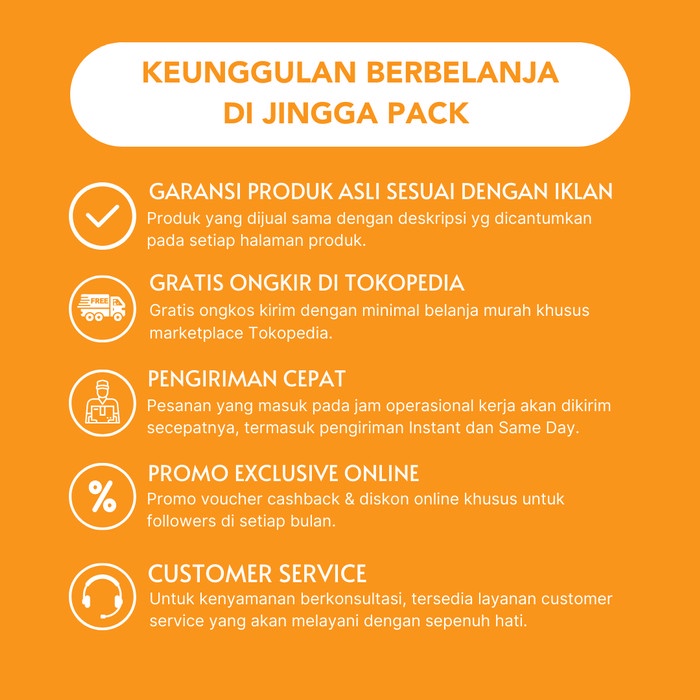 KEUNGGULAN BERBELANJA DI JINGGA PACK

GARANSI PRODUK ASLI SESUAI DENGAN IKLAN
Produk yang dijual sama dengan deskripsi yg dicantumkan pada setiap halaman produk.

FREE

GRATIS ONGKIR DI TOKOPEDIA
Gratis ongkos kirim dengan minimal belanja murah khusus marketplace Tokopedia.

PENGIRIMAN CEPAT
Pesanan yang masuk pada jam operasional kerja akan dikirim secepatnya, termasuk pengiriman Instant dan Same Day.

%

PROMO EXCLUSIVE ONLINE
Promo voucher cashback & diskon online khusus untuk followers di setiap bulan.

CUSTOMER SERVICE
Untuk kenyamanan berkonsultasi, tersedia layanan customer service yang akan melayani dengan sepenuh hati.